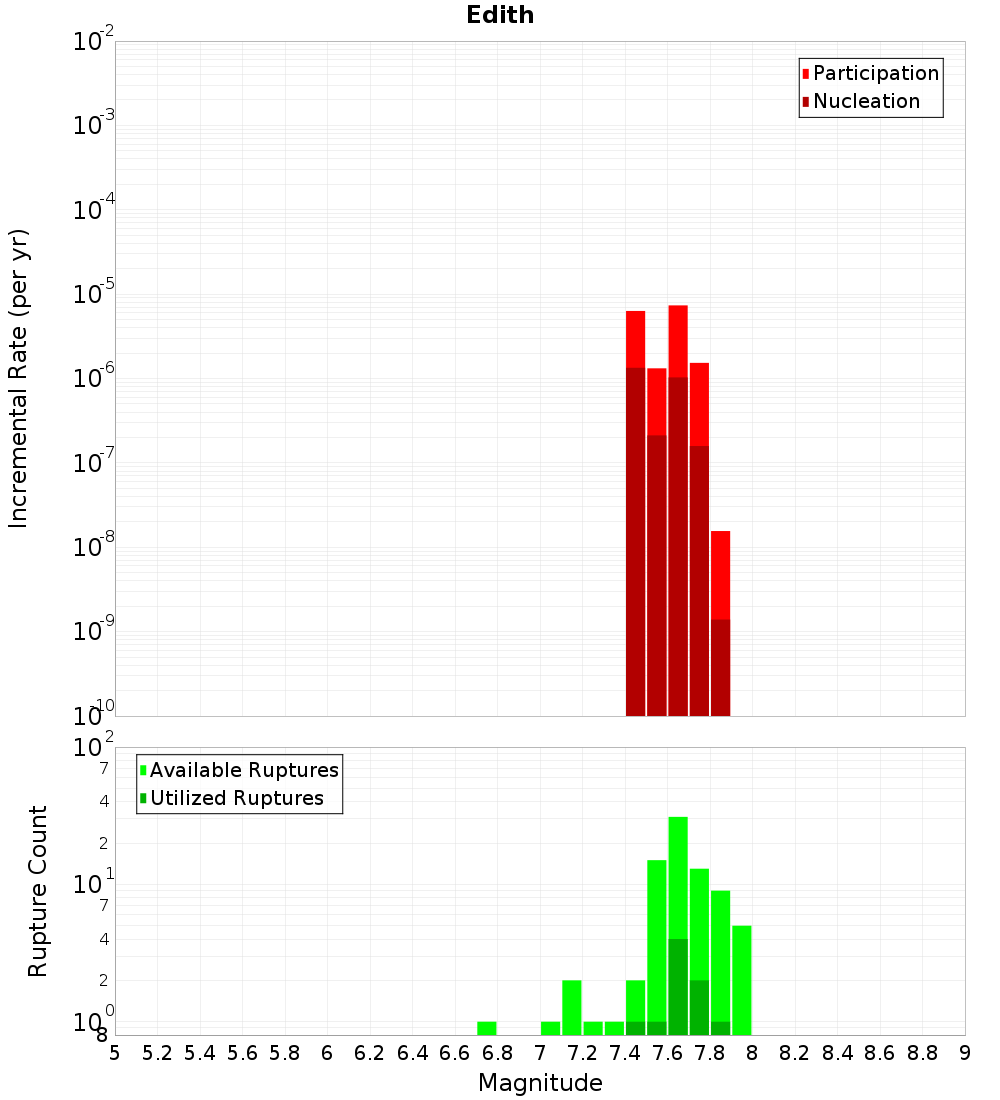 Edith

Participation
Nucleation

Incremental Rate (per yr)

$10^{-2}$
$10^{-3}$
$10^{-4}$
$10^{-5}$
$10^{-6}$
$10^{-7}$
$10^{-8}$
$10^{-9}$
$10^{-10}$

Available Ruptures
Utilized Ruptures

Rupture Count

$10^{2}$
7
4
2
$10^{1}$
7
4
2
$10^{0}$
8

5 5.2 5.4 5.6 5.8 6 6.2 6.4 6.6 6.8 7 7.2 7.4 7.6 7.8 8 8.2 8.4 8.6 8.8 9

Magnitude